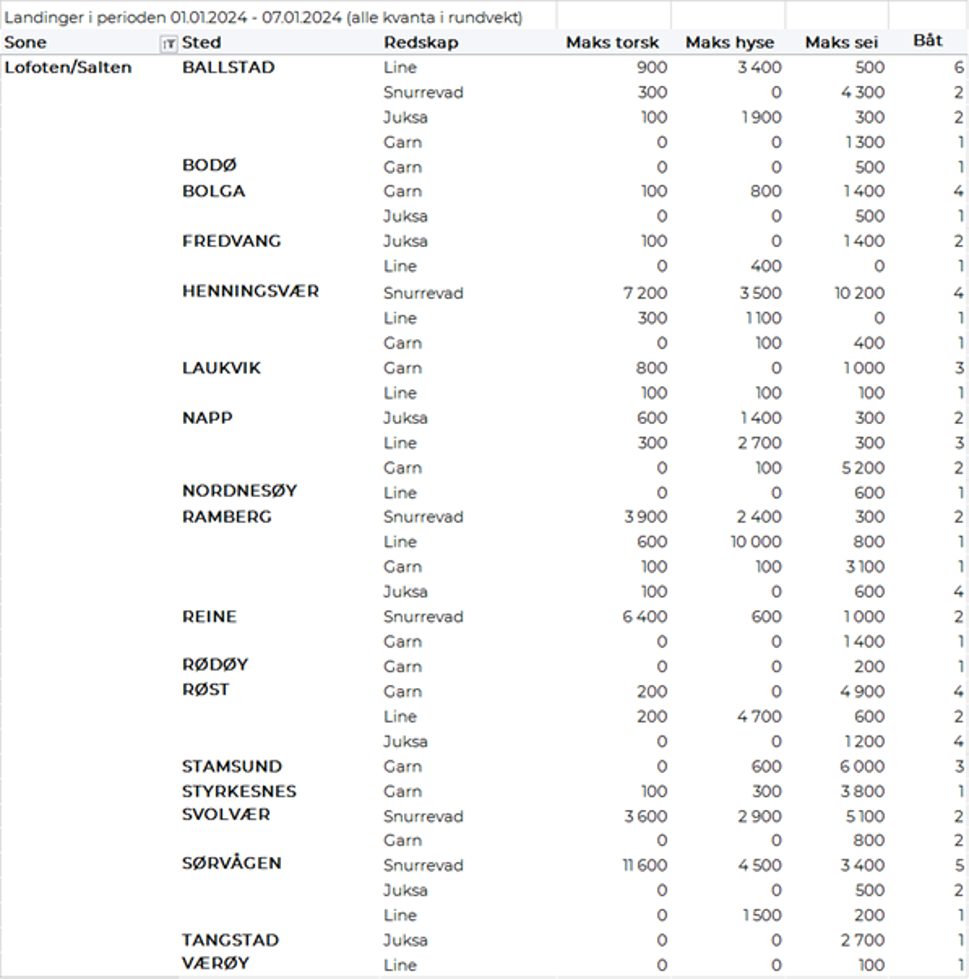 Landinger i perioden 01.01.2024 - 07.01.2024 (alle kvanta i rundvekt)

| Sone | Sted | Redskap | Maks torsk | Maks hyse | Maks sei | Båt |
|---|---|---|---|---|---|---|
| Lofoten/Salten | BALLSTAD | Line | 900 | 3 400 | 500 | 6 |
| | | Snurrevad | 300 | 0 | 4 300 | 2 |
| | | Juksa | 100 | 1 900 | 300 | 2 |
| | | Garn | 0 | 0 | 1 300 | 1 |
| | BODØ | Garn | 0 | 0 | 500 | 1 |
| | BOLGA | Garn | 100 | 800 | 1 400 | 4 |
| | | Juksa | 0 | 0 | 500 | 1 |
| | FREDVANG | Juksa | 100 | 0 | 1 400 | 2 |
| | | Line | 0 | 400 | 0 | 1 |
| | HENNINGSVÆR | Snurrevad | 7 200 | 3 500 | 10 200 | 4 |
| | | Line | 300 | 1 100 | 0 | 1 |
| | | Garn | 0 | 100 | 400 | 1 |
| | LAUKVIK | Garn | 800 | 0 | 1 000 | 3 |
| | | Line | 100 | 100 | 100 | 1 |
| | NAPP | Juksa | 600 | 1 400 | 300 | 2 |
| | | Line | 300 | 2 700 | 300 | 3 |
| | | Garn | 0 | 100 | 5 200 | 2 |
| | NORDNESØY | Line | 0 | 0 | 600 | 1 |
| | RAMBERG | Snurrevad | 3 900 | 2 400 | 300 | 2 |
| | | Line | 600 | 10 000 | 800 | 1 |
| | | Garn | 100 | 100 | 3 100 | 1 |
| | | Juksa | 100 | 0 | 600 | 4 |
| | REINE | Snurrevad | 6 400 | 600 | 1 000 | 2 |
| | | Garn | 0 | 0 | 1 400 | 1 |
| | RØDØY | Garn | 0 | 0 | 200 | 1 |
| | RØST | Garn | 200 | 0 | 4 900 | 4 |
| | | Line | 200 | 4 700 | 600 | 2 |
| | | Juksa | 0 | 0 | 1 200 | 4 |
| | STAMSUND | Garn | 0 | 600 | 6 000 | 3 |
| | STYRKESNES | Garn | 100 | 300 | 3 800 | 1 |
| | SVOLVÆR | Snurrevad | 3 600 | 2 900 | 5 100 | 2 |
| | | Garn | 0 | 0 | 800 | 2 |
| | SØRVÅGEN | Snurrevad | 11 600 | 4 500 | 3 400 | 5 |
| | | Juksa | 0 | 0 | 500 | 2 |
| | | Line | 0 | 1 500 | 200 | 1 |
| | TANGSTAD | Juksa | 0 | 0 | 2 700 | 1 |
| | VÆRØY | Line | 0 | 0 | 100 | 1 |